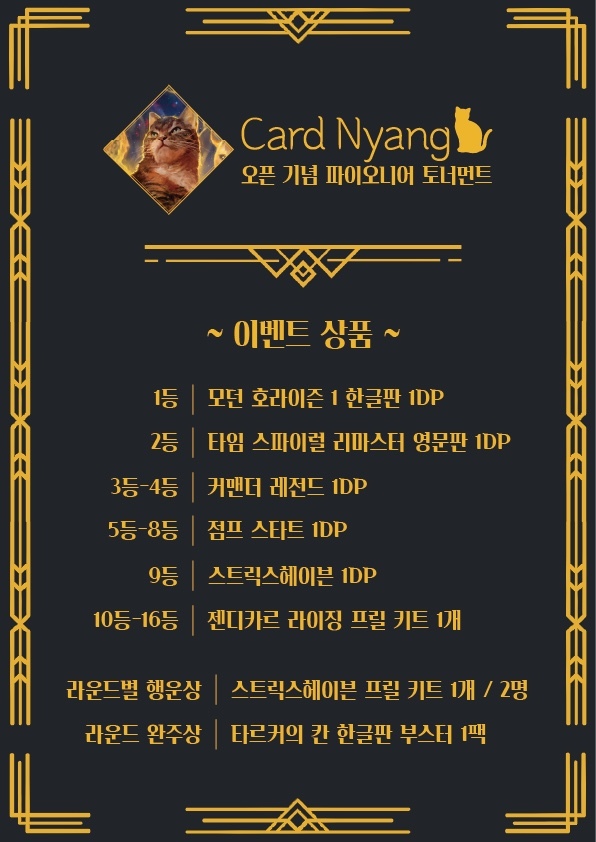 Card Nyang
오픈 기념 파이오니어 토너먼트

~ 이벤트 상품 ~

1등 | 모던 호라이즌 1 한글판 1DP
2등 | 타임 스파이럴 리마스터 영문판 1DP
3등-4등 | 커맨더 레전드 1DP
5등-8등 | 점프 스타트 1DP
9등 | 스트릭스헤이븐 1DP
10등-16등 | 젠디카르 라이징 프릴 키트 1개

라운드별 행운상 | 스트릭스헤이븐 프릴 키트 1개 / 2명
라운드 완주상 | 타르커의 칸 한글판 부스터 1팩